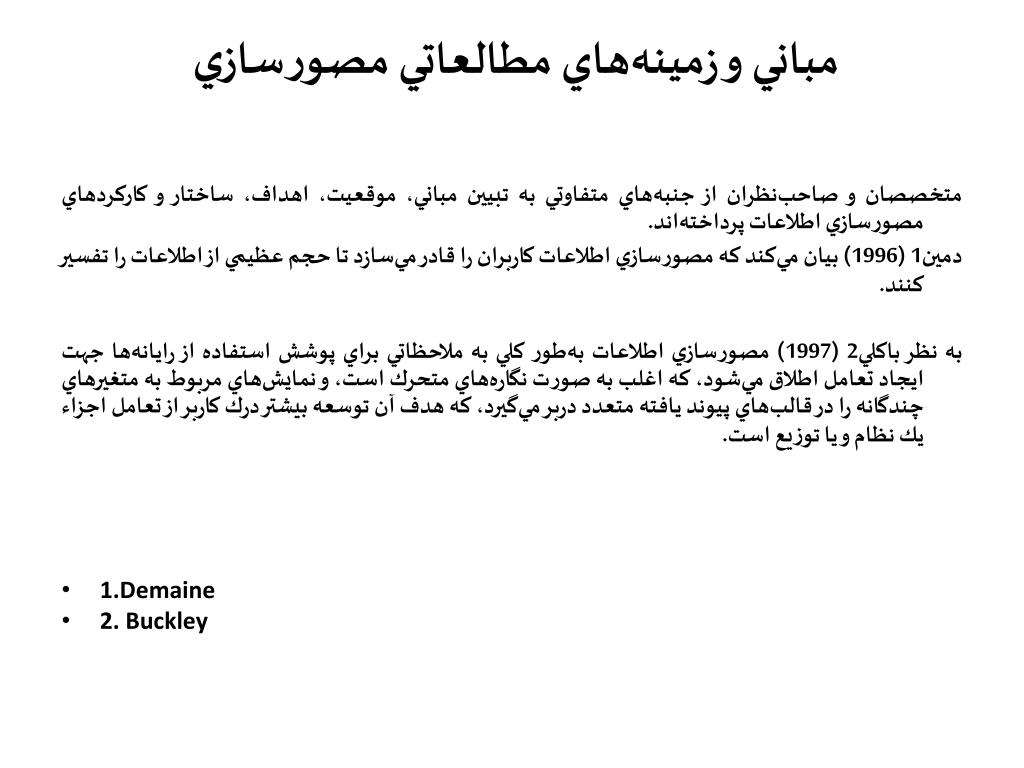 مباني وزمينه‌هاي مطالعاتي مصورسازي

متخصصان و صاحب‌نظران از جنبه‌هاي متفاوتي به تبيين مباني، موقعيت، اهداف، ساختار و كاركردهاي مصورسازي اطلاعات پرداخته‌اند.

دمين1 (1996) بيان مي‌كند كه مصورسازي اطلاعات كاربران را قادر مي‌سازد تا حجم عظيمي از اطلاعات را تفسير كنند.

به نظر باكلي2 (1997) مصورسازي اطلاعات به‌طور كلي به ملاحظاتي براي پوشش استفاده از رايانه‌ها جهت ايجاد تعامل اطلاق مي‌شود، كه اغلب به صورت نگاره‌هاي متحرك است، و نمايش‌هاي مربوط به متغيرهاي چندگانه را در قالب‌هاي پيوند يافته متعدد دربر مي‌گيرد، كه هدف آن توسعه بيشتر درك كاربر از تعامل اجزاء يك نظام و يا توزيع است.

• 1.Demaine
• 2. Buckley